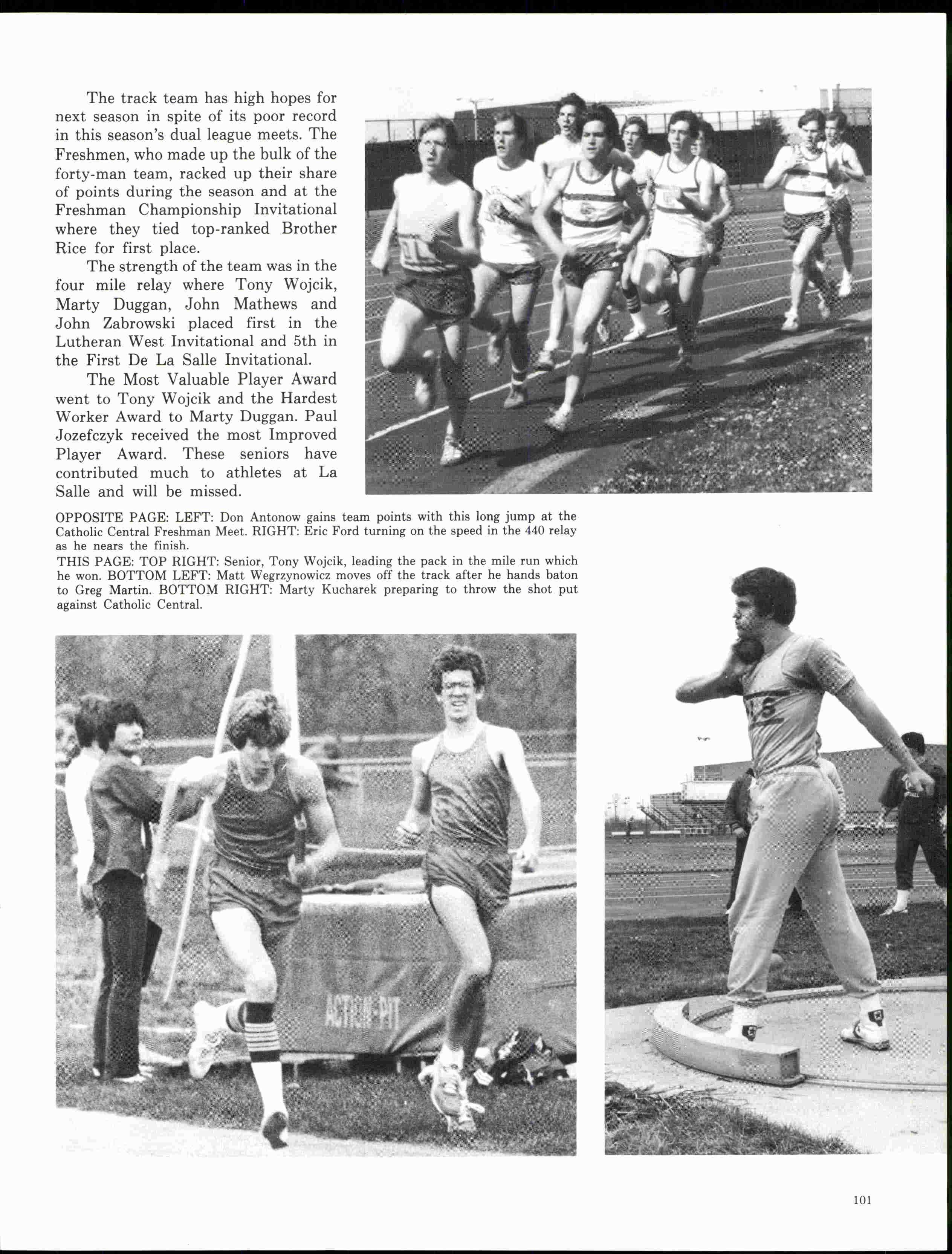 The track team has high hopes for next season in spite of its poor record in this season's dual league meets. The Freshmen, who made up the bulk of the forty-man team, racked up their share of points during the season and at the Freshman Championship Invitational where they tied top-ranked Brother Rice for first place.

The strength of the team was in the four mile relay where Tony Wojcik, Marty Duggan, John Mathews and John Zabrowski placed first in the Lutheran West Invitational and 5th in the First De La Salle Invitational.

The Most Valuable Player Award went to Tony Wojcik and the Hardest Worker Award to Marty Duggan. Paul Jozefczyk received the most Improved Player Award. These seniors have contributed much to athletes at La Salle and will be missed.

OPPOSITE PAGE: LEFT: Don Antonow gains team points with this long jump at the Catholic Central Freshman Meet. RIGHT: Eric Ford turning on the speed in the 440 relay as he nears the finish.

THIS PAGE: TOP RIGHT: Senior, Tony Wojcik, leading the pack in the mile run which he won. BOTTOM LEFT: Matt Wegrzynowicz moves off the track after he hands baton to Greg Martin. BOTTOM RIGHT: Marty Kucharek preparing to throw the shot put against Catholic Central.

ACTION-PIT

101